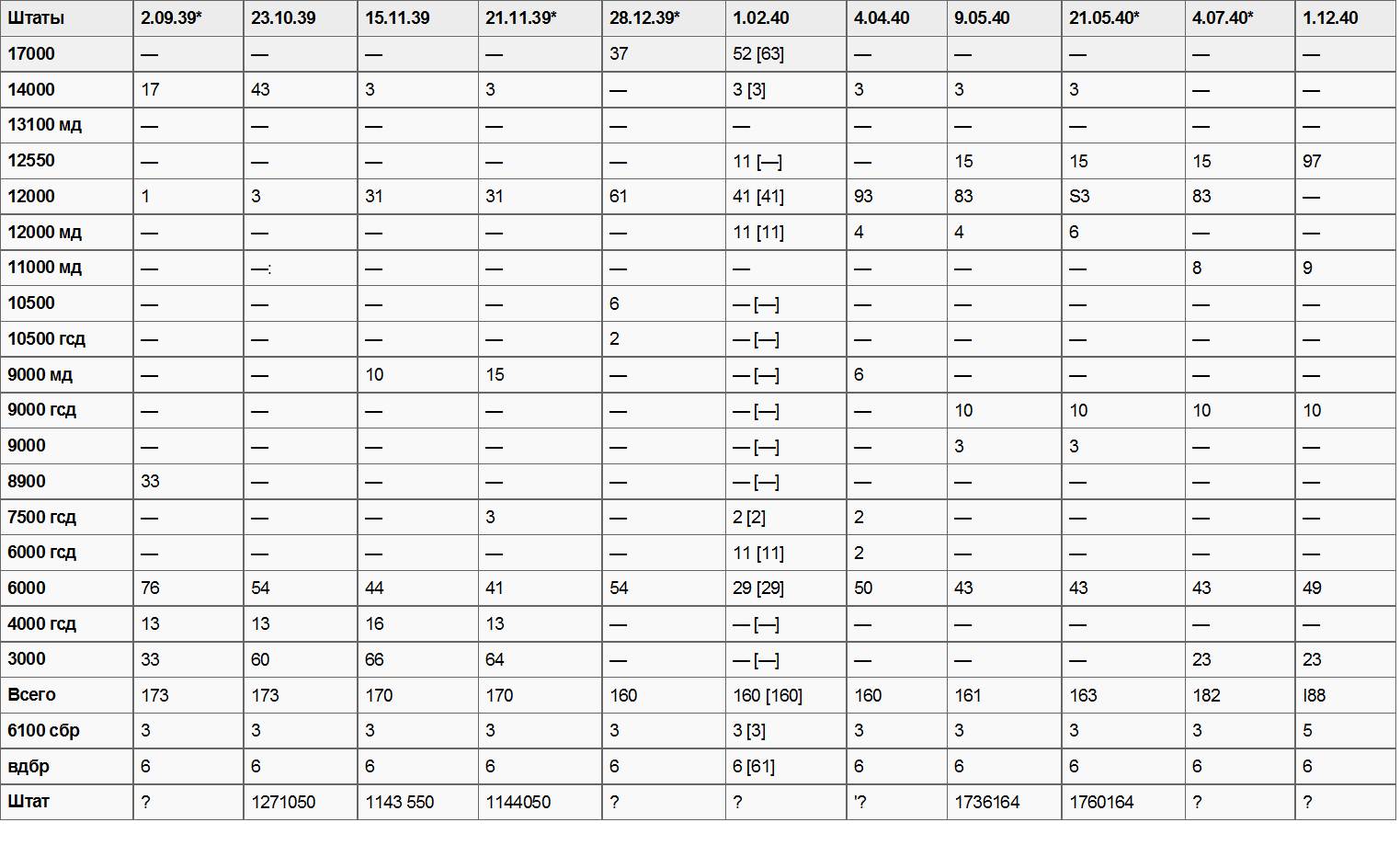 | Штаты | 2.09.39* | 23.10.39 | 15.11.39 | 21.11.39* | 28.12.39* | 1.02.40 | 4.04.40 | 9.05.40 | 21.05.40* | 4.07.40* | 1.12.40 |
|---|---|---|---|---|---|---|---|---|---|---|---|
| 17000 | — | — | — | — | 37 | 52 [63] | — | — | — | — | — |
| 14000 | 17 | 43 | 3 | 3 | — | 3 [3] | 3 | 3 | 3 | — | — |
| 13100 мд | — | — | — | — | — | — | — | — | — | — | — |
| 12550 | — | — | — | — | — | 11 [—] | — | 15 | 15 | 15 | 97 |
| 12000 | 1 | 3 | 31 | 31 | 61 | 41 [41] | 93 | 83 | S3 | 83 | — |
| 12000 мд | — | — | — | — | — | 11 [11] | 4 | 4 | 6 | — | — |
| 11000 мд | — | —: | — | — | — | — | — | — | — | 8 | 9 |
| 10500 | — | — | — | — | 6 | — [—] | — | — | — | — | — |
| 10500 гсд | — | — | — | — | 2 | — [—] | — | — | — | — | — |
| 9000 мд | — | — | 10 | 15 | — | — [—] | 6 | — | — | — | — |
| 9000 гсд | — | — | — | — | — | — [—] | — | 10 | 10 | 10 | 10 |
| 9000 | — | — | — | — | — | — [—] | — | 3 | 3 | — | — |
| 8900 | 33 | — | — | — | — | — [—] | — | — | — | — | — |
| 7500 гсд | — | — | — | 3 | — | 2 [2] | 2 | — | — | — | — |
| 6000 гсд | — | — | — | — | — | 11 [11] | 2 | — | — | — | — |
| 6000 | 76 | 54 | 44 | 41 | 54 | 29 [29] | 50 | 43 | 43 | 43 | 49 |
| 4000 гсд | 13 | 13 | 16 | 13 | — | — [—] | — | — | — | — | — |
| 3000 | 33 | 60 | 66 | 64 | — | — [—] | — | — | — | 23 | 23 |
| Всего | 173 | 173 | 170 | 170 | 160 | 160 [160] | 160 | 161 | 163 | 182 | I88 |
| 6100 сбр | 3 | 3 | 3 | 3 | 3 | 3 [3] | 3 | 3 | 3 | 3 | 5 |
| вдбр | 6 | 6 | 6 | 6 | 6 | 6 [61] | 6 | 6 | 6 | 6 | 6 |
| Штат | ? | 1271050 | 1143 550 | 1144050 | ? | ? | '? | 1736164 | 1760164 | ? | ? |